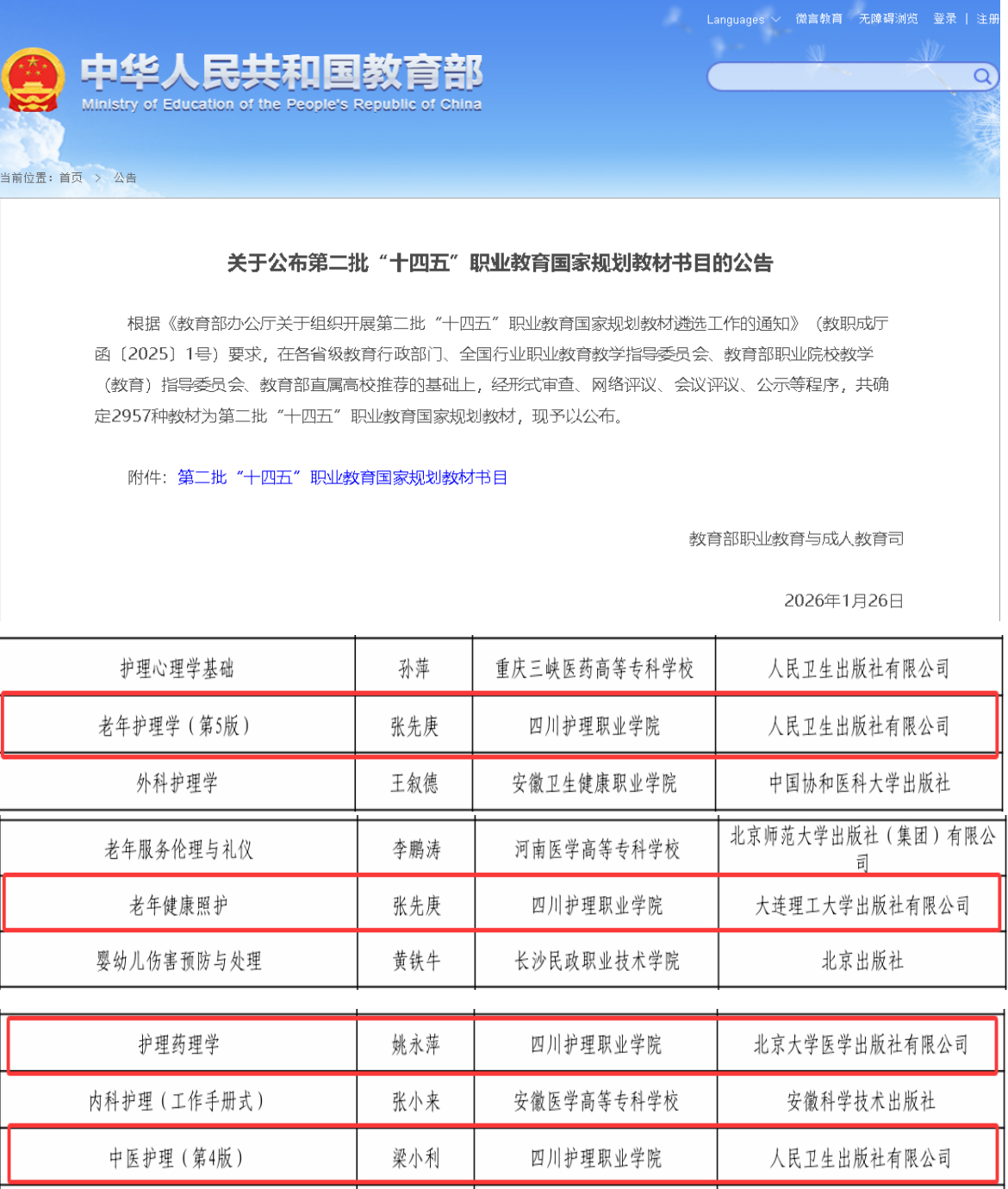 Languages 微言教育 无障碍浏览 登录 | 注册

中华人民共和国教育部
Ministry of Education of the People's Republic of China

当前位置：首页 > 公告

关于公布第二批“十四五”职业教育国家规划教材书目的公告

根据《教育部办公厅关于组织开展第二批“十四五”职业教育国家规划教材遴选工作的通知》（教职成厅函〔2025〕1号）要求，在各省级教育行政部门、全国行业职业教育教学指导委员会、教育部职业院校教学（教育）指导委员会、教育部直属高校推荐的基础上，经形式审查、网络评议、会议评议、公示等程序，共确定2957种教材为第二批“十四五”职业教育国家规划教材，现予以公布。

附件：第二批“十四五”职业教育国家规划教材书目

教育部职业教育与成人教育司

2026年1月26日

| 护理心理学基础 | 孙萍 | 重庆三峡医药高等专科学校 | 人民卫生出版社有限公司 |
|---|---|---|---|
| 老年护理学（第5版） | 张先庚 | 四川护理职业学院 | 人民卫生出版社有限公司 |
| 外科护理学 | 王叙德 | 安徽卫生健康职业学院 | 中国协和医科大学出版社 |

| 老年服务伦理与礼仪 | 李鹏涛 | 河南医学高等专科学校 | 北京师范大学出版社（集团）有限公司 |
|---|---|---|---|
| 老年健康照护 | 张先庚 | 四川护理职业学院 | 大连理工大学出版社有限公司 |
| 婴幼儿伤害预防与处理 | 黄铁牛 | 长沙民政职业技术学院 | 北京出版社 |

| 护理药理学 | 姚永萍 | 四川护理职业学院 | 北京大学医学出版社有限公司 |
|---|---|---|---|
| 内科护理（工作手册式） | 张小来 | 安徽医学高等专科学校 | 安徽科学技术出版社 |
| 中医护理（第4版） | 梁小利 | 四川护理职业学院 | 人民卫生出版社有限公司 |